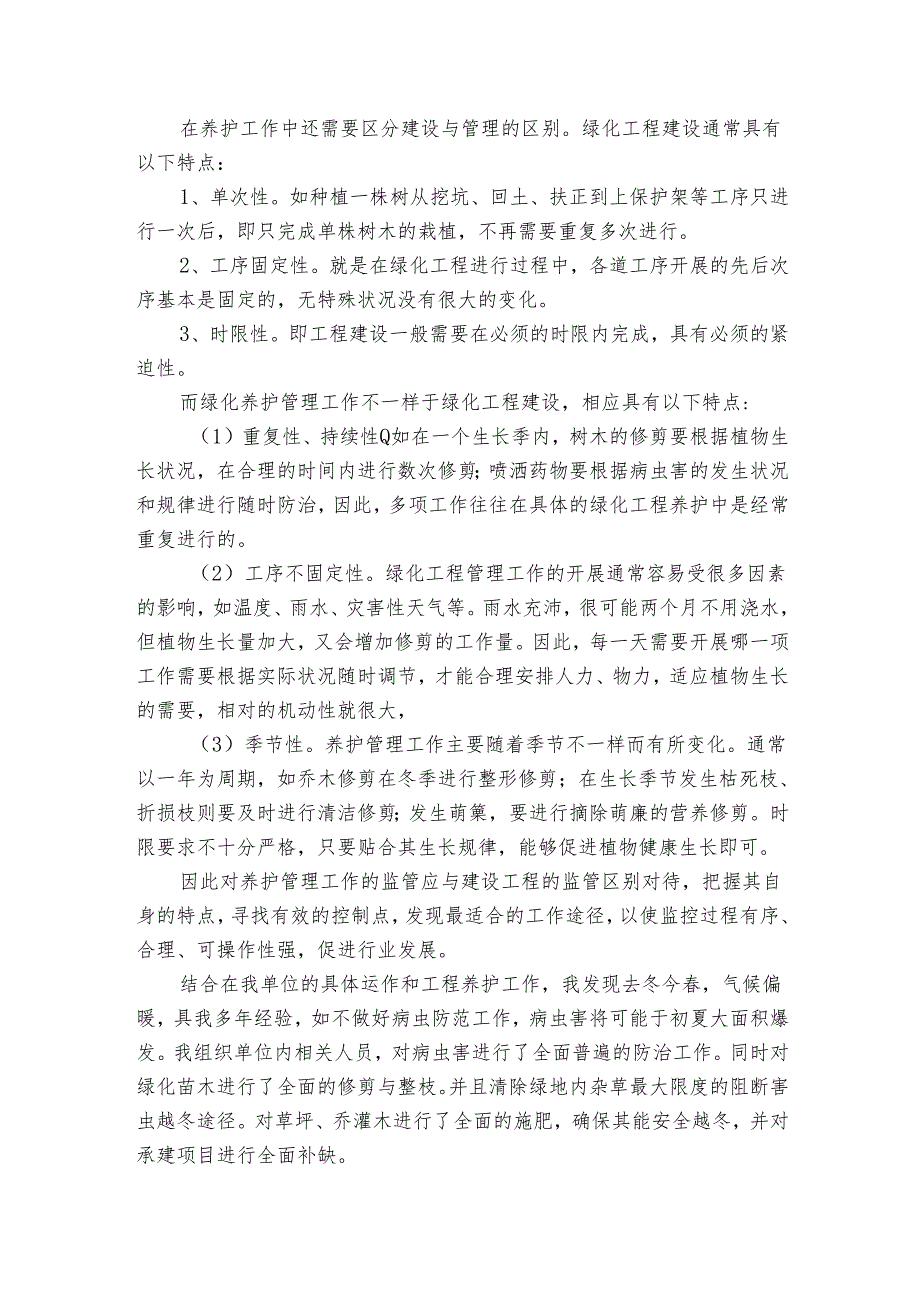 在养护工作中还需要区分建设与管理的区别。绿化工程建设通常具有以下特点：

1、单次性。如种植一株树从挖坑、回土、扶正到上保护架等工序只进行一次后，即只完成单株树木的栽植，不再需要重复多次进行。

2、工序固定性。就是在绿化工程进行过程中，各道工序开展的先后次序基本是固定的，无特殊状况没有很大的变化。

3、时限性。即工程建设一般需要在必须的时限内完成，具有必须的紧迫性。

而绿化养护管理工作不一样于绿化工程建设，相应具有以下特点：

（1）重复性、持续性Q如在一个生长季内，树木的修剪要根据植物生长状况，在合理的时间内进行数次修剪；喷洒药物要根据病虫害的发生状况和规律进行随时防治，因此，多项工作往往在具体的绿化工程养护中是经常重复进行的。

（2）工序不固定性。绿化工程管理工作的开展通常容易受很多因素的影响，如温度、雨水、灾害性天气等。雨水充沛，很可能两个月不用浇水，但植物生长量加大，又会增加修剪的工作量。因此，每一天需要开展哪一项工作需要根据实际状况随时调节，才能合理安排人力、物力，适应植物生长的需要，相对的机动性就很大，

（3）季节性。养护管理工作主要随着季节不一样而有所变化。通常以一年为周期，如乔木修剪在冬季进行整形修剪；在生长季节发生枯死枝、折损枝则要及时进行清洁修剪；发生萌蘖，要进行摘除萌廉的营养修剪。时限要求不十分严格，只要贴合其生长规律，能够促进植物健康生长即可。

因此对养护管理工作的监管应与建设工程的监管区别对待，把握其自身的特点，寻找有效的控制点，发现最适合的工作途径，以使监控过程有序、合理、可操作性强，促进行业发展。

结合在我单位的具体运作和工程养护工作，我发现去冬今春，气候偏暖，具我多年经验，如不做好病虫防范工作，病虫害将可能于初夏大面积爆发。我组织单位内相关人员，对病虫害进行了全面普遍的防治工作。同时对绿化苗木进行了全面的修剪与整枝。并且清除绿地内杂草最大限度的阻断害虫越冬途径。对草坪、乔灌木进行了全面的施肥，确保其能安全越冬，并对承建项目进行全面补缺。